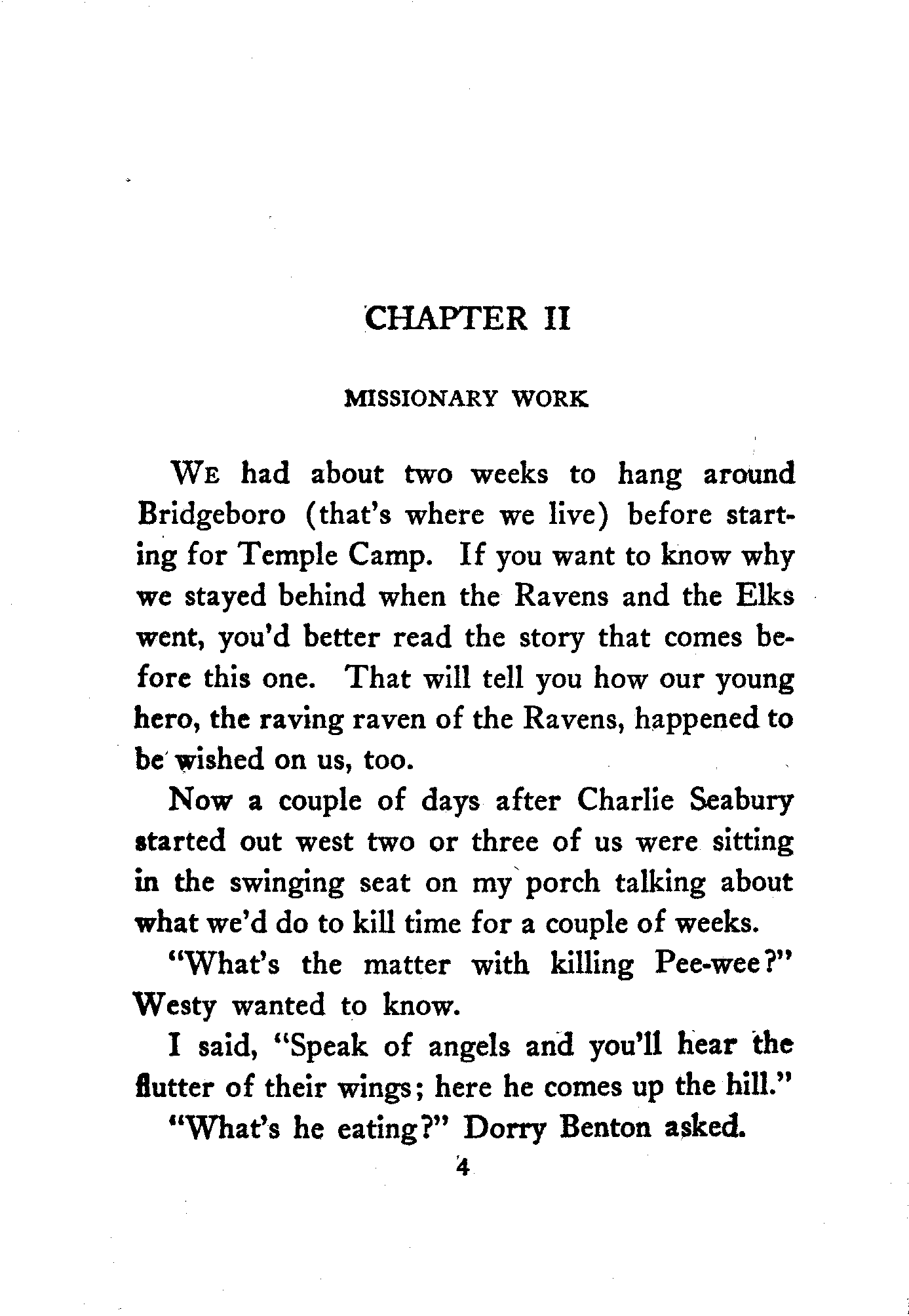 CHAPTER II

MISSIONARY WORK

WE had about two weeks to hang around Bridgeboro (that's where we live) before starting for Temple Camp. If you want to know why we stayed behind when the Ravens and the Elks went, you'd better read the story that comes before this one. That will tell you how our young hero, the raving raven of the Ravens, happened to be wished on us, too.

Now a couple of days after Charlie Seabury started out west two or three of us were sitting in the swinging seat on my porch talking about what we'd do to kill time for a couple of weeks.

"What's the matter with killing Pee-wee?" Westy wanted to know.

I said, "Speak of angels and you'll hear the flutter of their wings; here he comes up the hill."

"What's he eating?" Dorry Benton asked.

4